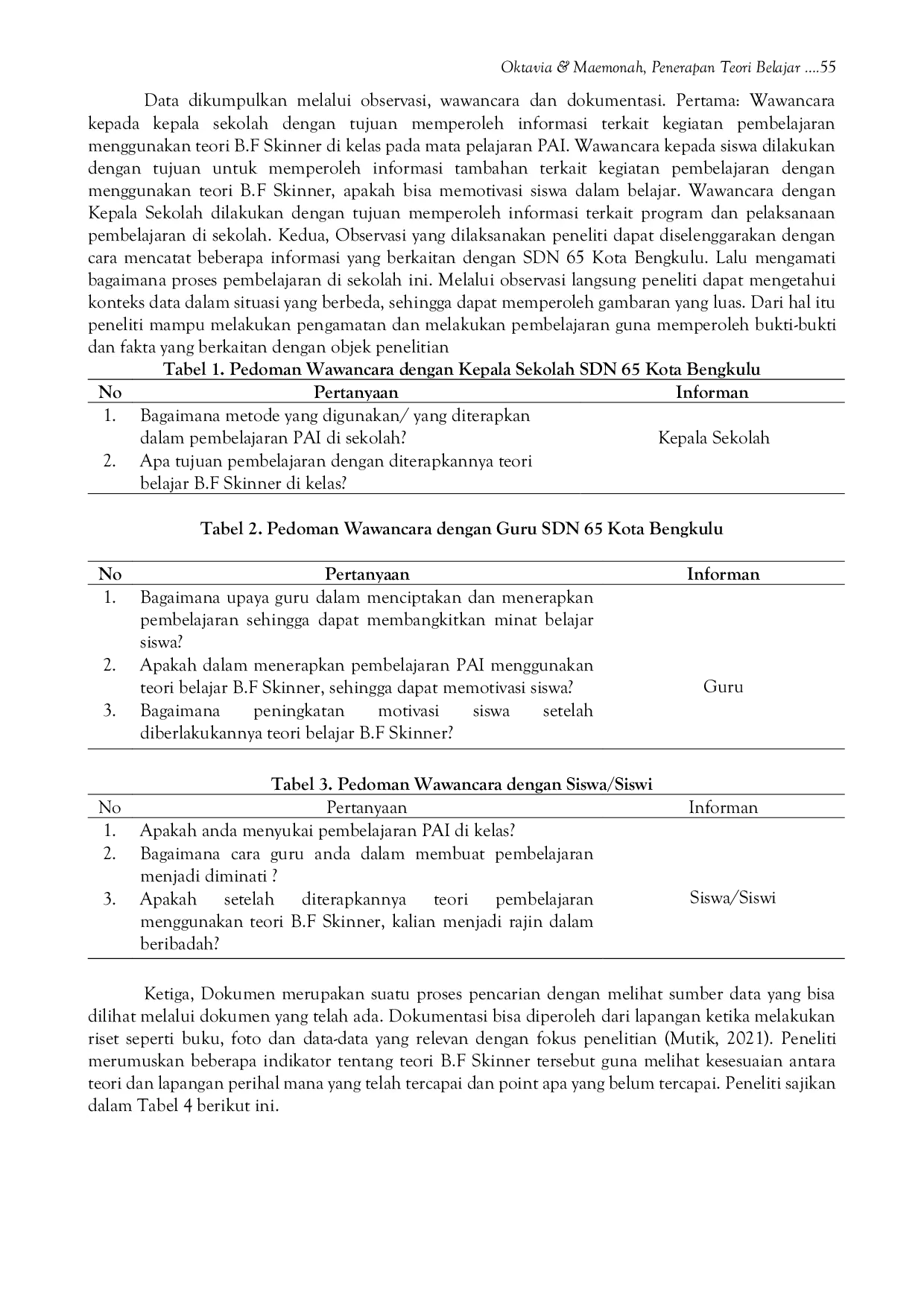 Oktavia & Maemonah, Penerapan Teori Belajar ....55

Data dikumpulkan melalui observasi, wawancara dan dokumentasi. Pertama: Wawancara kepada kepala sekolah dengan tujuan memperoleh informasi terkait kegiatan pembelajaran menggunakan teori B.F Skinner di kelas pada mata pelajaran PAI. Wawancara kepada siswa dilakukan dengan tujuan untuk memperoleh informasi tambahan terkait kegiatan pembelajaran dengan menggunakan teori B.F Skinner, apakah bisa memotivasi siswa dalam belajar. Wawancara dengan Kepala Sekolah dilakukan dengan tujuan memperoleh informasi terkait program dan pelaksanaan pembelajaran di sekolah. Kedua, Observasi yang dilaksanakan peneliti dapat diselenggarakan dengan cara mencatat beberapa informasi yang berkaitan dengan SDN 65 Kota Bengkulu. Lalu mengamati bagaimana proses pembelajaran di sekolah ini. Melalui observasi langsung peneliti dapat mengetahui konteks data dalam situasi yang berbeda, sehingga dapat memperoleh gambaran yang luas. Dari hal itu peneliti mampu melakukan pengamatan dan melakukan pembelajaran guna memperoleh bukti-bukti dan fakta yang berkaitan dengan objek penelitian

Tabel 1. Pedoman Wawancara dengan Kepala Sekolah SDN 65 Kota Bengkulu

| No | Pertanyaan | Informan |
|---|---|---|
| 1. | Bagaimana metode yang digunakan/ yang diterapkan dalam pembelajaran PAI di sekolah? | Kepala Sekolah |
| 2. | Apa tujuan pembelajaran dengan diterapkannya teori belajar B.F Skinner di kelas? | |

Tabel 2. Pedoman Wawancara dengan Guru SDN 65 Kota Bengkulu

| No | Pertanyaan | Informan |
|---|---|---|
| 1. | Bagaimana upaya guru dalam menciptakan dan menerapkan pembelajaran sehingga dapat membangkitkan minat belajar siswa? | Guru |
| 2. | Apakah dalam menerapkan pembelajaran PAI menggunakan teori belajar B.F Skinner, sehingga dapat memotivasi siswa? | |
| 3. | Bagaimana peningkatan motivasi siswa setelah diberlakukannya teori belajar B.F Skinner? | |

Tabel 3. Pedoman Wawancara dengan Siswa/Siswi

| No | Pertanyaan | Informan |
|---|---|---|
| 1. | Apakah anda menyukai pembelajaran PAI di kelas? | Siswa/Siswi |
| 2. | Bagaimana cara guru anda dalam membuat pembelajaran menjadi diminati ? | |
| 3. | Apakah setelah diterapkannya teori pembelajaran menggunakan teori B.F Skinner, kalian menjadi rajin dalam beribadah? | |

Ketiga, Dokumen merupakan suatu proses pencarian dengan melihat sumber data yang bisa dilihat melalui dokumen yang telah ada. Dokumentasi bisa diperoleh dari lapangan ketika melakukan riset seperti buku, foto dan data-data yang relevan dengan fokus penelitian (Mutik, 2021). Peneliti merumuskan beberapa indikator tentang teori B.F Skinner tersebut guna melihat kesesuaian antara teori dan lapangan perihal mana yang telah tercapai dan point apa yang belum tercapai. Peneliti sajikan dalam Tabel 4 berikut ini.